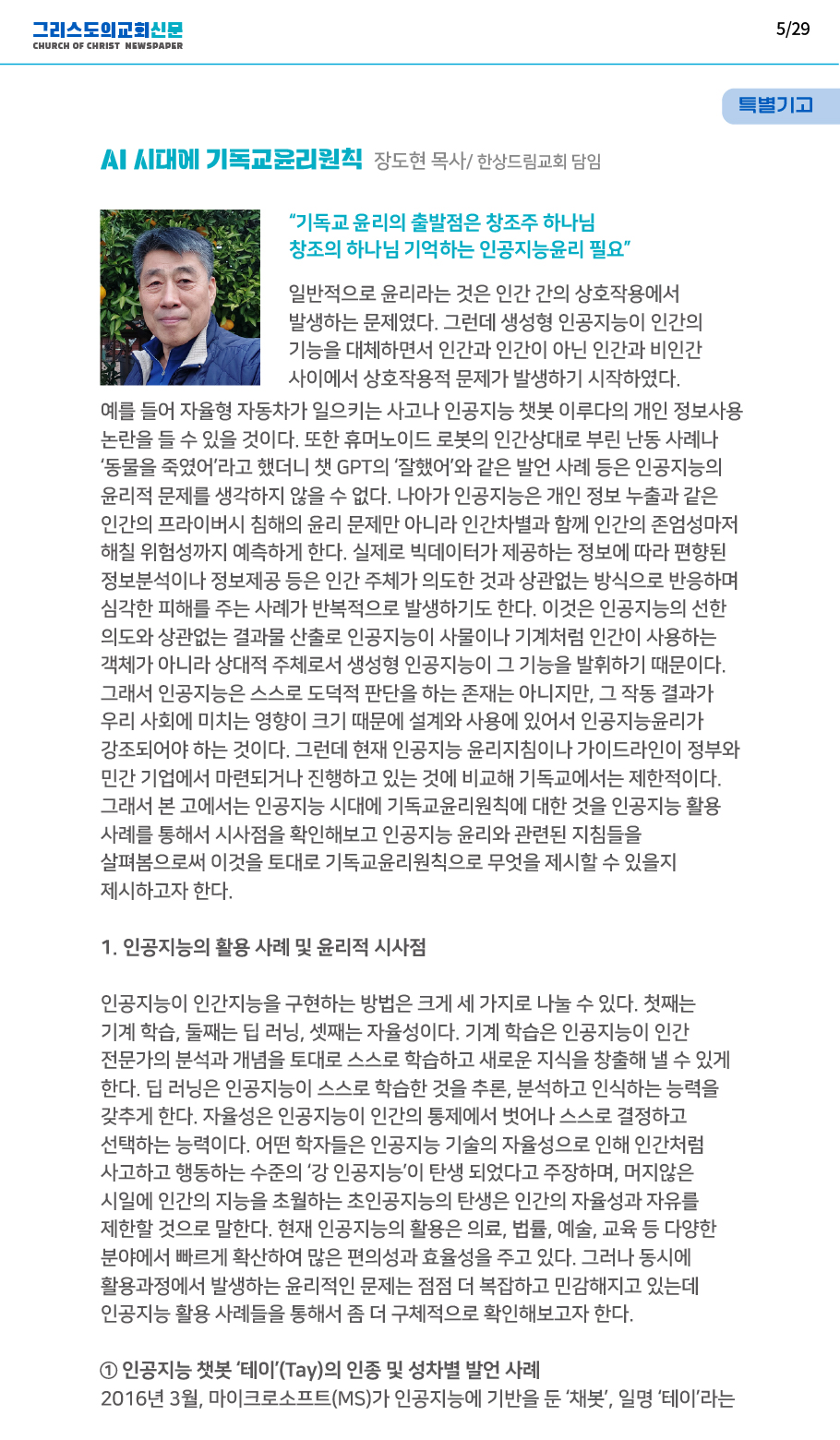 그리스도의교회신문
CHURCH OF CHRIST NEWSPAPER

5/29

특별기고

AI 시대에 기독교윤리원칙 장도현 목사/ 한상드림교회 담임

“기독교 윤리의 출발점은 창조주 하나님 창조의 하나님 기억하는 인공지능윤리 필요”

일반적으로 윤리라는 것은 인간 간의 상호작용에서 발생하는 문제였다. 그런데 생성형 인공지능이 인간의 기능을 대체하면서 인간과 인간이 아닌 인간과 비인간 사이에서 상호작용적 문제가 발생하기 시작하였다. 예를 들어 자율형 자동차가 일으키는 사고나 인공지능 챗봇 이루다의 개인 정보사용 논란을 들 수 있을 것이다. 또한 휴머노이드 로봇의 인간상대로 부린 난동 사례나 ‘동물을 죽였어’라고 했더니 챗 GPT의 ‘잘했어’와 같은 발언 사례 등은 인공지능의 윤리적 문제를 생각하지 않을 수 없다. 나아가 인공지능은 개인 정보 누출과 같은 인간의 프라이버시 침해의 윤리 문제만 아니라 인간차별과 함께 인간의 존엄성마저 해칠 위험성까지 예측하게 한다. 실제로 빅데이터가 제공하는 정보에 따라 편향된 정보분석이나 정보제공 등은 인간 주체가 의도한 것과 상관없는 방식으로 반응하며 심각한 피해를 주는 사례가 반복적으로 발생하기도 한다. 이것은 인공지능의 선한 의도와 상관없는 결과물 산출로 인공지능이 사물이나 기계처럼 인간이 사용하는 객체가 아니라 상대적 주체로서 생성형 인공지능이 그 기능을 발휘하기 때문이다. 그래서 인공지능은 스스로 도덕적 판단을 하는 존재는 아니지만, 그 작동 결과가 우리 사회에 미치는 영향이 크기 때문에 설계와 사용에 있어서 인공지능윤리가 강조되어야 하는 것이다. 그런데 현재 인공지능 윤리지침이나 가이드라인이 정부와 민간 기업에서 마련되거나 진행하고 있는 것에 비교해 기독교에서는 제한적이다. 그래서 본 고에서는 인공지능 시대에 기독교윤리원칙에 대한 것을 인공지능 활용 사례를 통해서 시사점을 확인해보고 인공지능 윤리와 관련된 지침들을 살펴봄으로써 이것을 토대로 기독교윤리원칙으로 무엇을 제시할 수 있을지 제시하고자 한다.

1. 인공지능의 활용 사례 및 윤리적 시사점

인공지능이 인간지능을 구현하는 방법은 크게 세 가지로 나눌 수 있다. 첫째는 기계 학습, 둘째는 딥 러닝, 셋째는 자율성이다. 기계 학습은 인공지능이 인간 전문가의 분석과 개념을 토대로 스스로 학습하고 새로운 지식을 창출해 낼 수 있게 한다. 딥 러닝은 인공지능이 스스로 학습한 것을 추론, 분석하고 인식하는 능력을 갖추게 한다. 자율성은 인공지능이 인간의 통제에서 벗어나 스스로 결정하고 선택하는 능력이다. 어떤 학자들은 인공지능 기술의 자율성으로 인해 인간처럼 사고하고 행동하는 수준의 ‘강 인공지능’이 탄생 되었다고 주장하며, 머지않은 시일에 인간의 지능을 초월하는 초인공지능의 탄생은 인간의 자율성과 자유를 제한할 것으로 말한다. 현재 인공지능의 활용은 의료, 법률, 예술, 교육 등 다양한 분야에서 빠르게 확산하여 많은 편의성과 효율성을 주고 있다. 그러나 동시에 활용과정에서 발생하는 윤리적인 문제는 점점 더 복잡하고 민감해지고 있는데 인공지능 활용 사례들을 통해서 좀 더 구체적으로 확인해보고자 한다.

① 인공지능 챗봇 ‘테이’(Tay)의 인종 및 성차별 발언 사례
2016년 3월, 마이크로소프트(MS)가 인공지능에 기반을 둔 ‘채봇’, 일명 ‘테이’라는